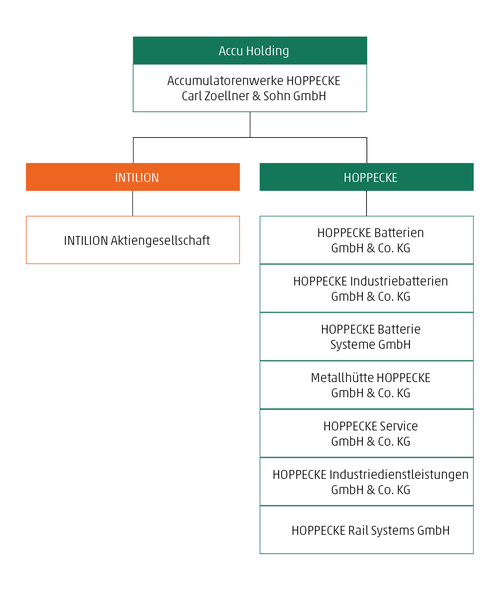 Accu Holding

Accumulatorenwerke HOPPECKE Carl Zoellner & Sohn GmbH

INTILION

INTILION Aktiengesellschaft

HOPPECKE

HOPPECKE Batterien GmbH & Co. KG

HOPPECKE Industriebatterien GmbH & Co. KG

HOPPECKE Batterie Systeme GmbH

Metallhütte HOPPECKE GmbH & Co. KG

HOPPECKE Service GmbH & Co. KG

HOPPECKE Industriedienstleistungen GmbH & Co. KG

HOPPECKE Rail Systems GmbH